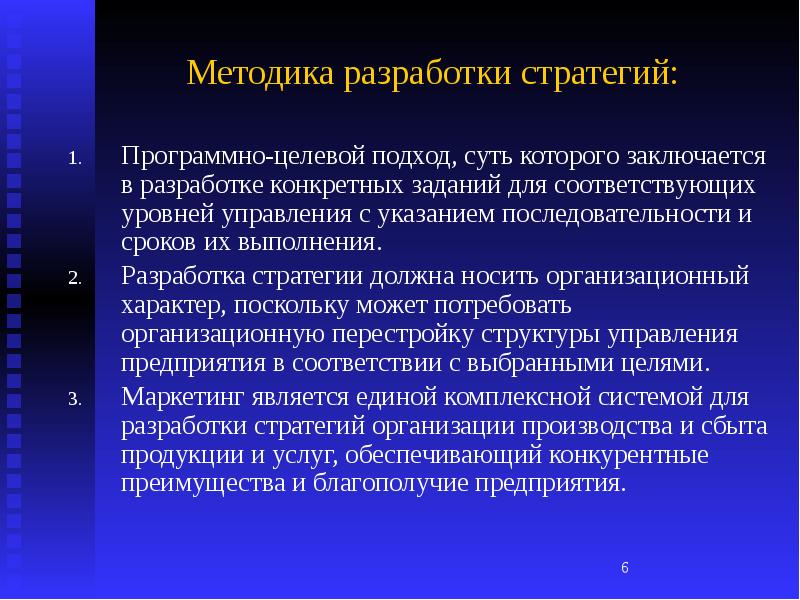 Методика разработки стратегий:

1. Программно-целевой подход, суть которого заключается в разработке конкретных заданий для соответствующих уровней управления с указанием последовательности и сроков их выполнения.
2. Разработка стратегии должна носить организационный характер, поскольку может потребовать организационную перестройку структуры управления предприятия в соответствии с выбранными целями.
3. Маркетинг является единой комплексной системой для разработки стратегий организации производства и сбыта продукции и услуг, обеспечивающий конкурентные преимущества и благополучие предприятия.

6